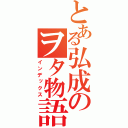 とある弘成のヲタ物語
インデックス